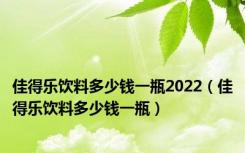 佳得乐饮料多少钱一瓶2022（佳得乐饮料多少钱一瓶）